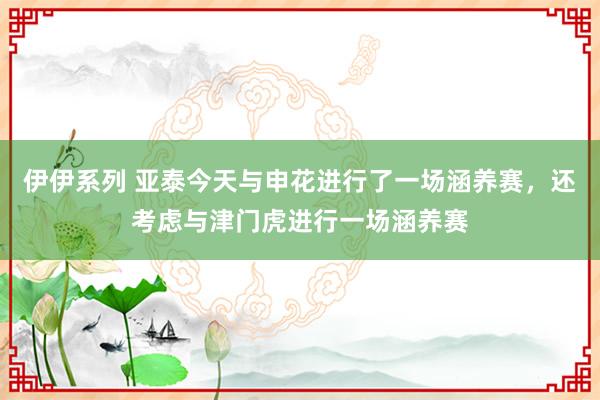 伊伊系列 亚泰今天与申花进行了一场涵养赛，还考虑与津门虎进行一场涵养赛